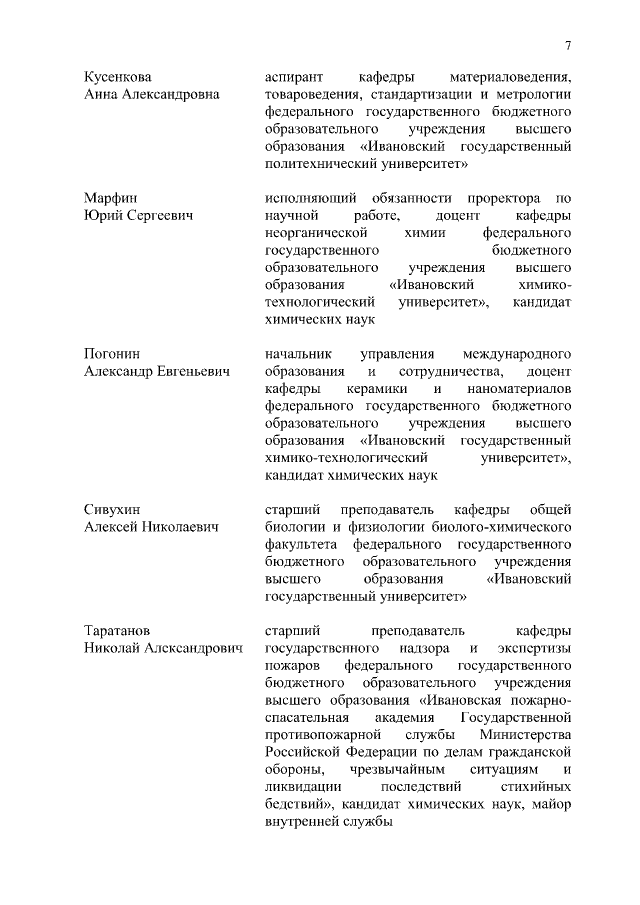 7

Кусенкова Анна Александровна

аспирант кафедры материаловедения, товароведения, стандартизации и метрологии федерального государственного бюджетного образовательного учреждения высшего образования «Ивановский государственный политехнический университет»

Марфин Юрий Сергеевич

исполняющий обязанности проректора по научной работе, доцент кафедры неорганической химии федерального государственного бюджетного образовательного учреждения высшего образования «Ивановский химико-технологический университет», кандидат химических наук

Погонин Александр Евгеньевич

начальник управления международного образования и сотрудничества, доцент кафедры керамики и наноматериалов федерального государственного бюджетного образовательного учреждения высшего образования «Ивановский государственный химико-технологический университет», кандидат химических наук

Сивухин Алексей Николаевич

старший преподаватель кафедры общей биологии и физиологии биолого-химического факультета федерального государственного бюджетного образовательного учреждения высшего образования «Ивановский государственный университет»

Таратанов Николай Александрович

старший преподаватель кафедры государственного надзора и экспертизы пожаров федерального государственного бюджетного образовательного учреждения высшего образования «Ивановская пожарно-спасательная академия Государственной противопожарной службы Министерства Российской Федерации по делам гражданской обороны, чрезвычайным ситуациям и ликвидации последствий стихийных бедствий», кандидат химических наук, майор внутренней службы